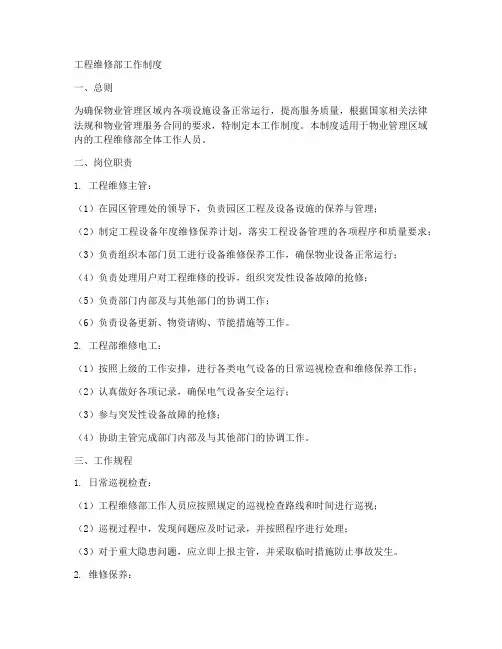 工程维修部工作制度

一、总则

为确保物业管理区域内各项设施设备正常运行，提高服务质量，根据国家相关法律法规和物业管理服务合同的要求，特制定本工作制度。本制度适用于物业管理区域内的工程维修部全体工作人员。

二、岗位职责

1. 工程维修主管：

（1）在园区管理处的领导下，负责园区工程及设备设施的保养与管理；

（2）制定工程设备年度维修保养计划，落实工程设备管理的各项程序和质量要求；

（3）负责组织本部门员工进行设备维修保养工作，确保物业设备正常运行；

（4）负责处理用户对工程维修的投诉，组织突发性设备故障的抢修；

（5）负责部门内部及与其他部门的协调工作；

（6）负责设备更新、物资请购、节能措施等工作。

2. 工程部维修电工：

（1）按照上级的工作安排，进行各类电气设备的日常巡视检查和维修保养工作；

（2）认真做好各项记录，确保电气设备安全运行；

（3）参与突发性设备故障的抢修；

（4）协助主管完成部门内部及与其他部门的协调工作。

三、工作规程

1. 日常巡视检查：

（1）工程维修部工作人员应按照规定的巡视检查路线和时间进行巡视；

（2）巡视过程中，发现问题应及时记录，并按照程序进行处理；

（3）对于重大隐患问题，应立即上报主管，并采取临时措施防止事故发生。

2. 维修保养：